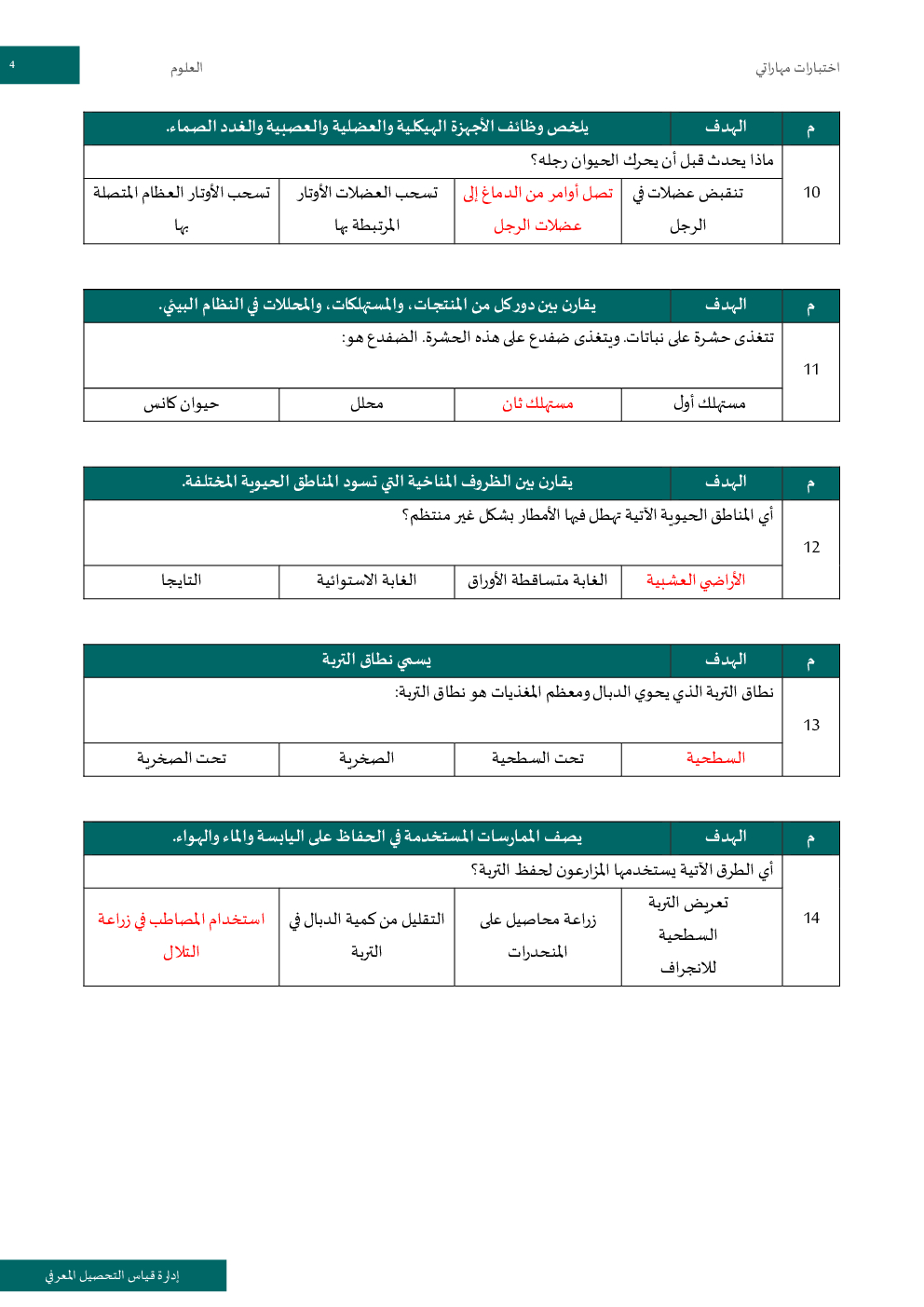 اختبارات مهاراتي

العلوم

4

| م | الهدف | يلخص وظائف الأجهزة الهيكلية والعضلية والعصبية والغدد الصماء. | | |
|---|---|---|---|---|
| 10 | ماذا يحدث قبل أن يحرك الحيوان رجله؟ | | | |
| | تنقبض عضلات في الرجل | تصل أوامر من الدماغ إلى عضلات الرجل | تسحب العضلات الأوتار المرتبطة بها | تسحب الأوتار العظام المتصلة بها |

| م | الهدف | يقارن بين دور كل من المنتجات، والمستهلكات، والمحللات في النظام البيئي. | | |
|---|---|---|---|---|
| 11 | تتغذى حشرة على نباتات. ويتغذى ضفدع على هذه الحشرة. الضفدع هو: | | | |
| | مستهلك أول | مستهلك ثان | محلل | حيوان كانس |

| م | الهدف | يقارن بين الظروف المناخية التي تسود المناطق الحيوية المختلفة. | | |
|---|---|---|---|---|
| 12 | أي المناطق الحيوية الآتية تهطل فيها الأمطار بشكل غير منتظم؟ | | | |
| | الأراضي العشبية | الغابة متساقطة الأوراق | الغابة الاستوائية | التايجا |

| م | الهدف | يسمي نطاق التربة | | |
|---|---|---|---|---|
| 13 | نطاق التربة الذي يحوي الدبال ومعظم المغذيات هو نطاق التربة: | | | |
| | السطحية | تحت السطحية | الصخرية | تحت الصخرية |

| م | الهدف | يصف الممارسات المستخدمة في الحفاظ على اليابسة والماء والهواء. | | |
|---|---|---|---|---|
| 14 | أي الطرق الآتية يستخدمها المزارعون لحفظ التربة؟ | | | |
| | تعريض التربة السطحية للانجراف | زراعة محاصيل على المنحدرات | التقليل من كمية الدبال في التربة | استخدام المصاطب في زراعة التلال |

إدارة قياس التحصيل المعرفي